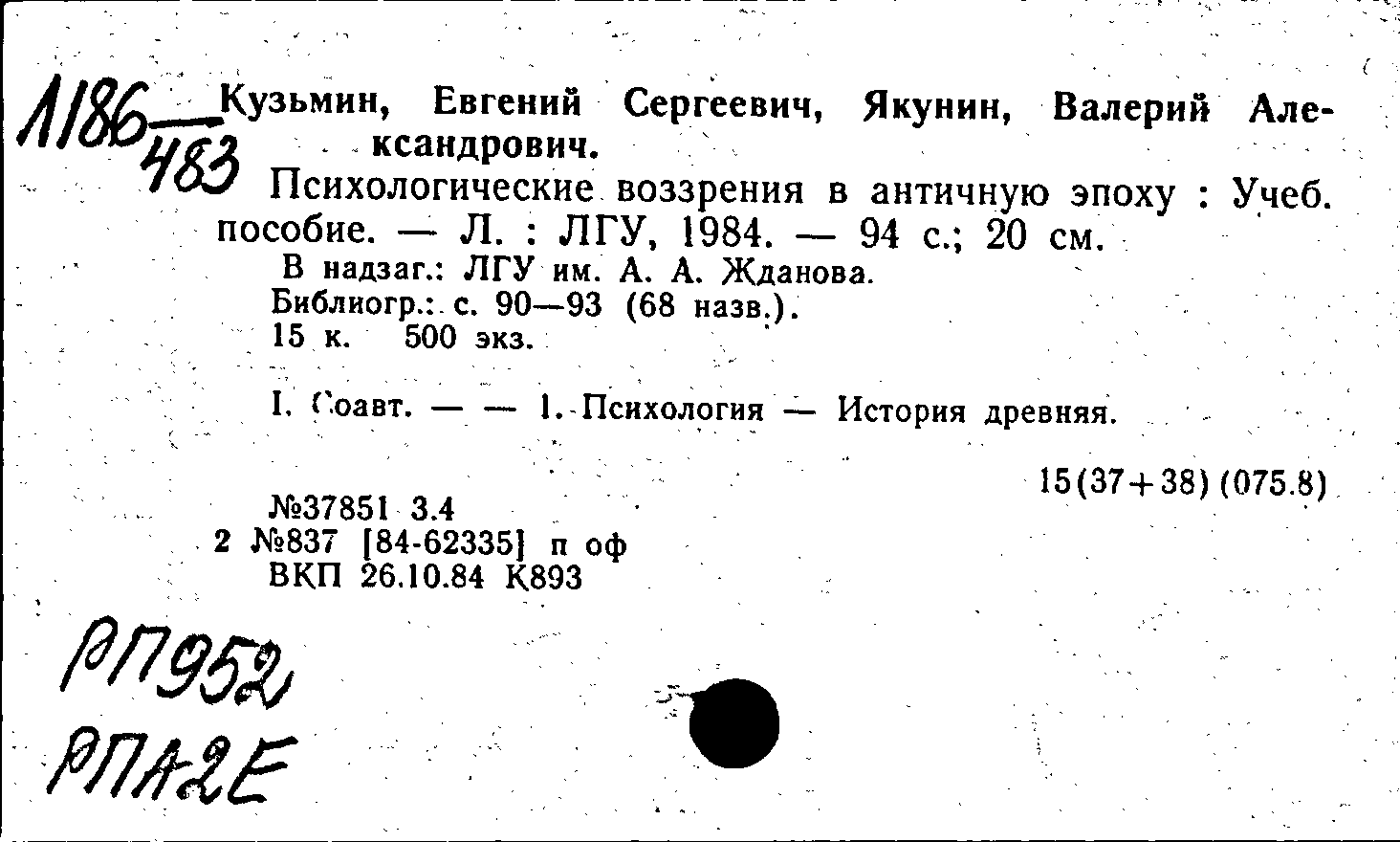 1186 — 483

Кузьмин, Евгений Сергеевич, Якунин, Валерий Александрович.

Психологические воззрения в античную эпоху : Учеб. пособие. — Л. : ЛГУ, 1984. — 94 с.; 20 см.

В надзаг.: ЛГУ им. А. А. Жданова.

Библиогр.: с. 90—93 (68 назв.).

15 к. 500 экз.

I. Соавт. — — 1. Психология — История древняя.

15(37+38) (075.8)

№37851 3.4
2 №837 [84-62335] п оф
ВКП 26.10.84 К893

РП952
РПА2Е